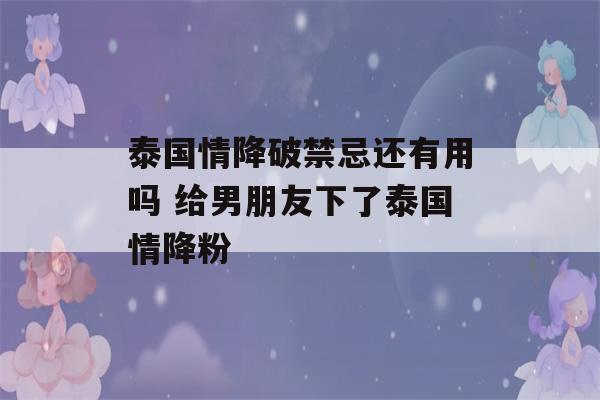 泰国情降破禁忌还有用吗 给男朋友下了泰国情降粉